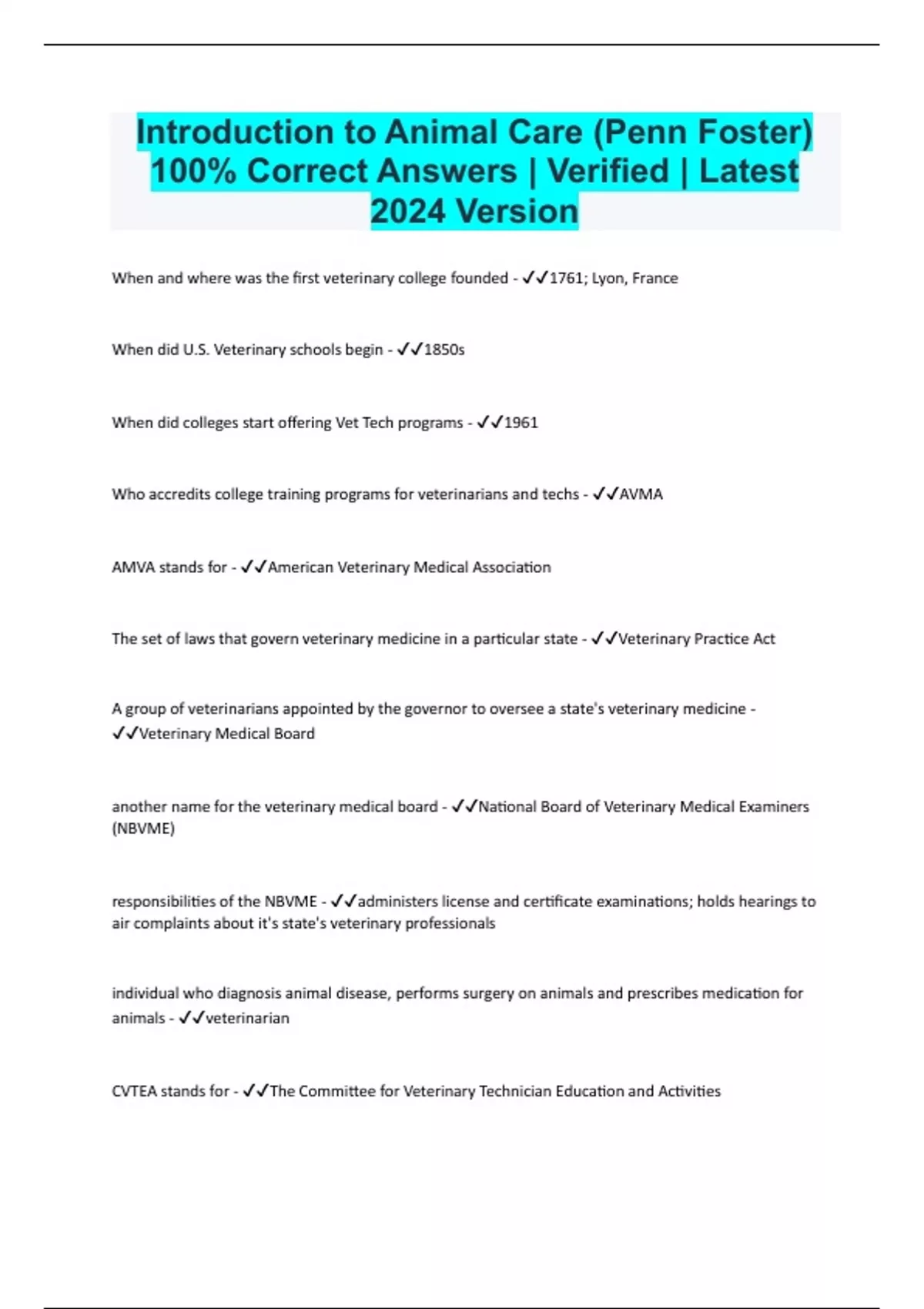 Introduction to Animal Care (Penn Foster) 100% Correct Answers | Verified | Latest 2024 Version

When and where was the first veterinary college founded - ✓✓1761; Lyon, France

When did U.S. Veterinary schools begin - ✓✓1850s

When did colleges start offering Vet Tech programs - ✓✓1961

Who accredits college training programs for veterinarians and techs - ✓✓AVMA

AMVA stands for - ✓✓American Veterinary Medical Association

The set of laws that govern veterinary medicine in a particular state - ✓✓Veterinary Practice Act

A group of veterinarians appointed by the governor to oversee a state's veterinary medicine - ✓✓Veterinary Medical Board

another name for the veterinary medical board - ✓✓National Board of Veterinary Medical Examiners (NBVME)

responsibilities of the NBVME - ✓✓administers license and certificate examinations; holds hearings to air complaints about it's state's veterinary professionals

individual who diagnosis animal disease, performs surgery on animals and prescribes medication for animals - ✓✓veterinarian

CVTEA stands for - ✓✓The Committee for Veterinary Technician Education and Activities